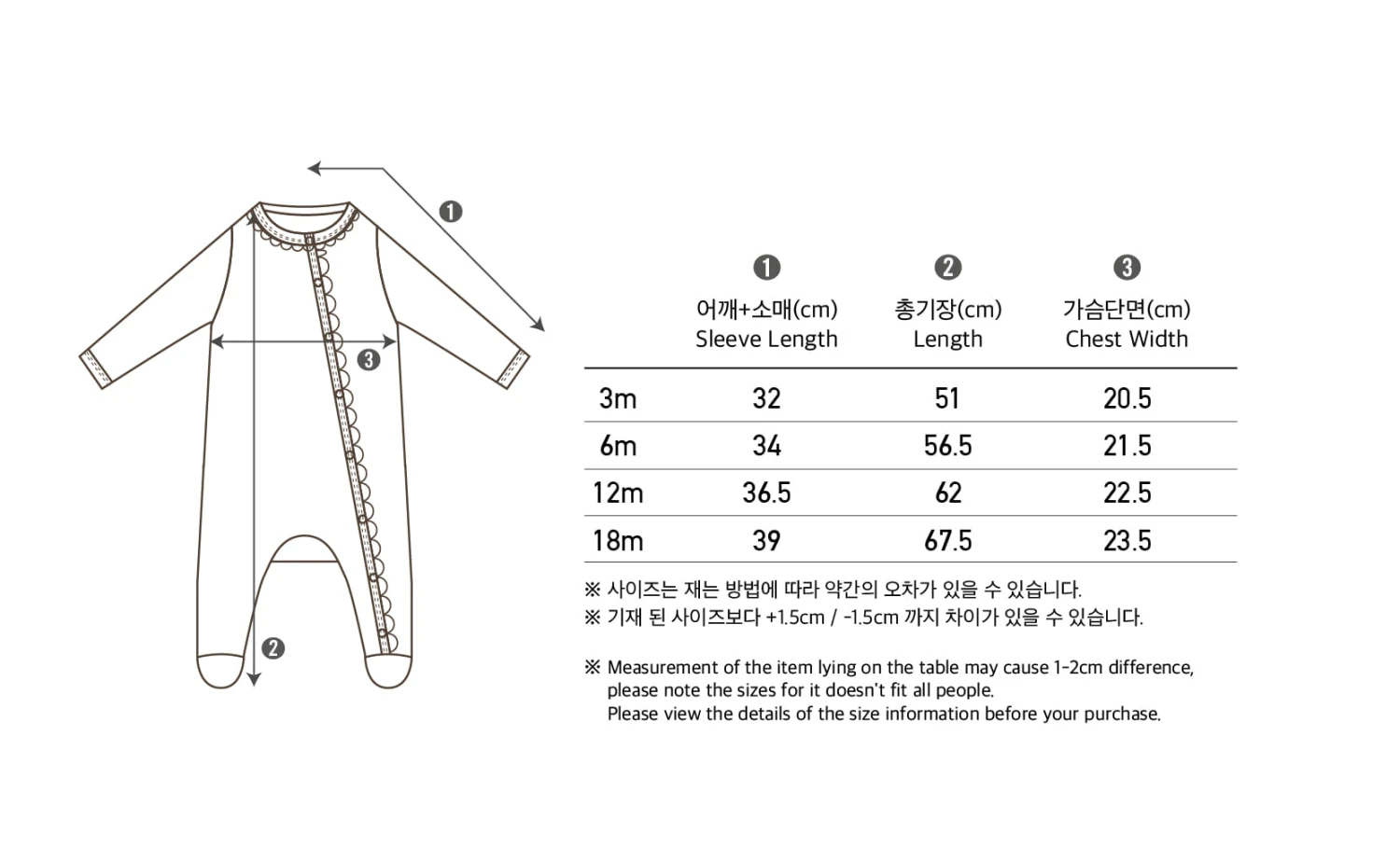 ❶

❸

❷

| | ❶ 어깨+소매(cm) Sleeve Length | ❷ 총기장(cm) Length | ❸ 가슴단면(cm) Chest Width |
|---|---|---|---|
| 3m | 32 | 51 | 20.5 |
| 6m | 34 | 56.5 | 21.5 |
| 12m | 36.5 | 62 | 22.5 |
| 18m | 39 | 67.5 | 23.5 |

※ 사이즈는 재는 방법에 따라 약간의 오차가 있을 수 있습니다.
※ 기재 된 사이즈보다 +1.5cm / -1.5cm 까지 차이가 있을 수 있습니다.

※ Measurement of the item lying on the table may cause 1-2cm difference, please note the sizes for it doesn't fit all people.
Please view the details of the size information before your purchase.